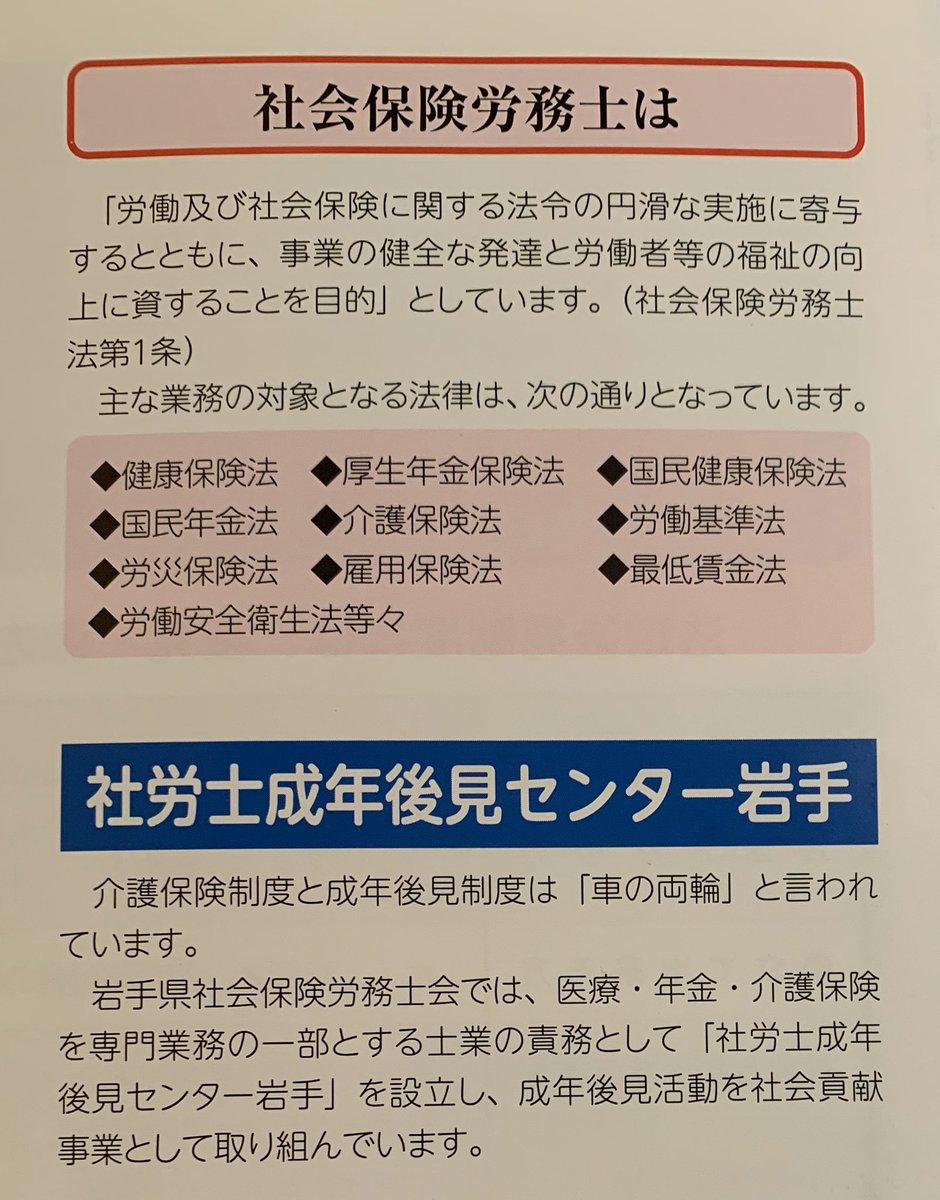 社会保険労務士は

「労働及び社会保険に関する法令の円滑な実施に寄与するとともに、事業の健全な発達と労働者等の福祉の向上に資することを目的」としています。（社会保険労務士法第1条）

主な業務の対象となる法律は、次の通りとなっています。

◆健康保険法 ◆厚生年金保険法 ◆国民健康保険法
◆国民年金法 ◆介護保険法 ◆労働基準法
◆労災保険法 ◆雇用保険法 ◆最低賃金法
◆労働安全衛生法等々

社労士成年後見センター岩手

介護保険制度と成年後見制度は「車の両輪」と言われています。

岩手県社会保険労務士会では、医療・年金・介護保険を専門業務の一部とする士業の責務として「社労士成年後見センター岩手」を設立し、成年後見活動を社会貢献事業として取り組んでいます。